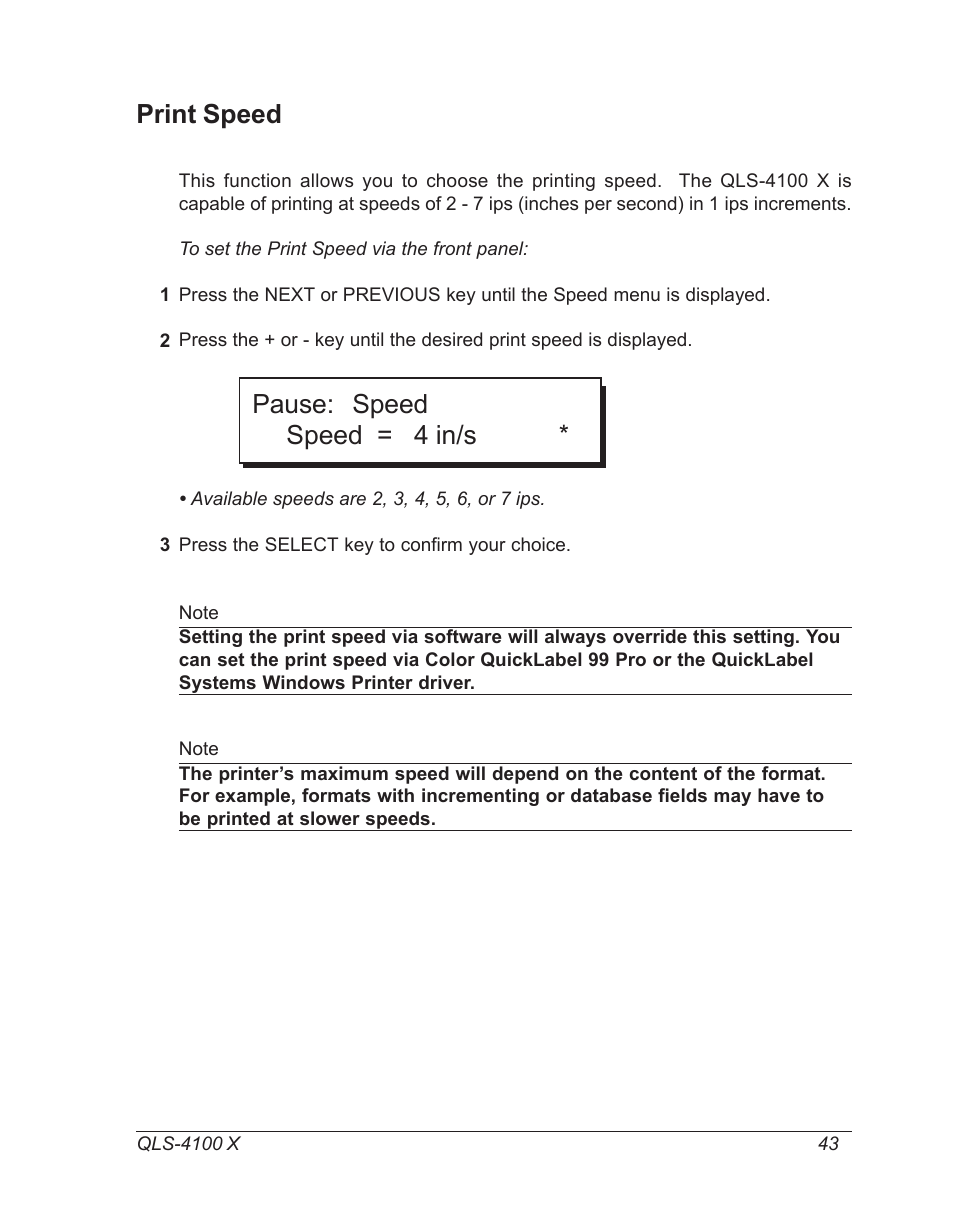 Print Speed

This function allows you to choose the printing speed. The QLS-4100 X is capable of printing at speeds of 2 - 7 ips (inches per second) in 1 ips increments.

To set the Print Speed via the front panel:

1 Press the NEXT or PREVIOUS key until the Speed menu is displayed.

2 Press the + or - key until the desired print speed is displayed.

Pause: Speed
Speed = 4 in/s *

• Available speeds are 2, 3, 4, 5, 6, or 7 ips.

3 Press the SELECT key to confirm your choice.

Note
Setting the print speed via software will always override this setting. You can set the print speed via Color QuickLabel 99 Pro or the QuickLabel Systems Windows Printer driver.

Note
The printer's maximum speed will depend on the content of the format. For example, formats with incrementing or database fields may have to be printed at slower speeds.

QLS-4100 X 43